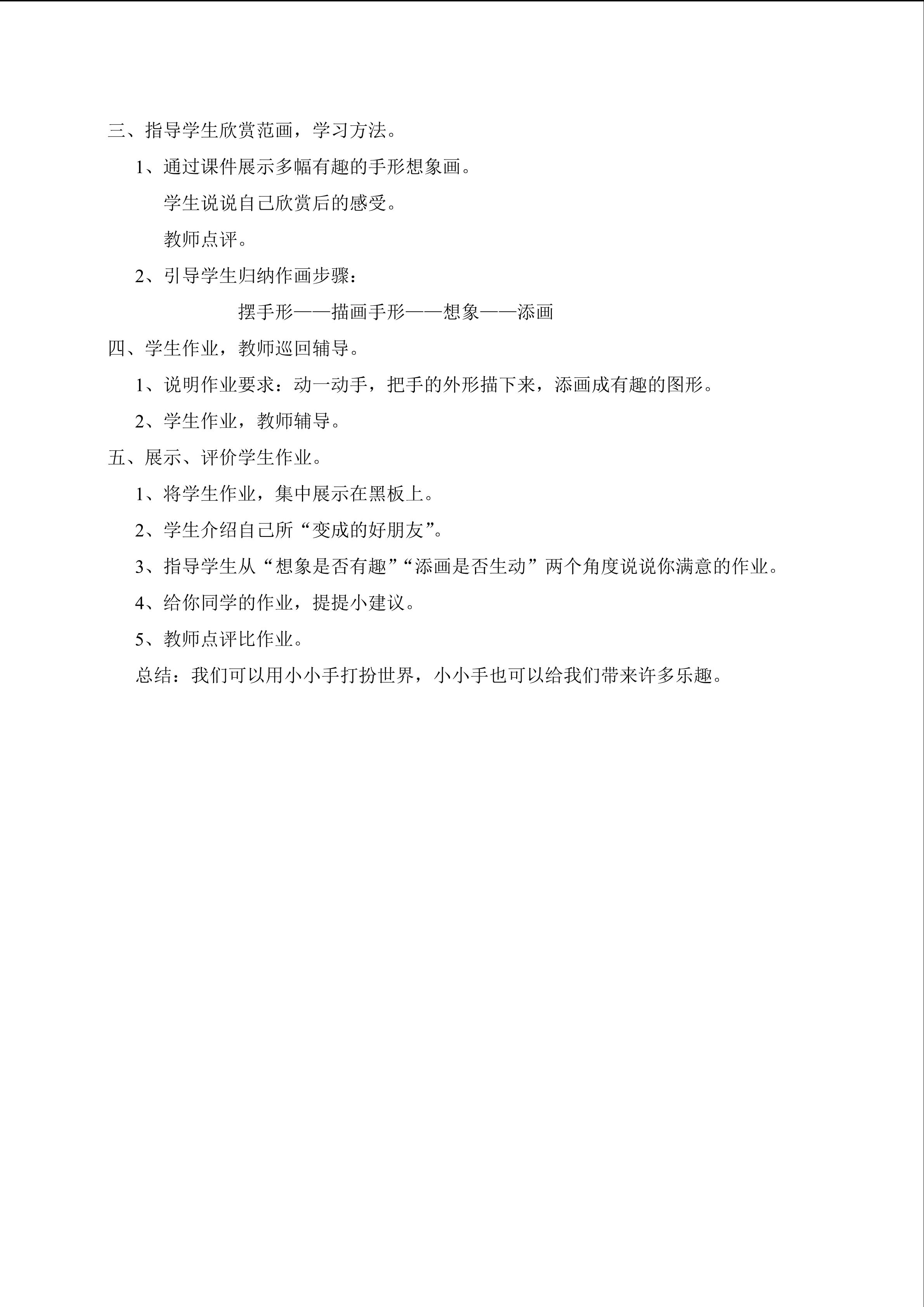 三、指导学生欣赏范画，学习方法。

1、通过课件展示多幅有趣的手形想象画。

学生说说自己欣赏后的感受。

教师点评。

2、引导学生归纳作画步骤：

摆手形——描画手形——想象——添画

四、学生作业，教师巡回辅导。

1、说明作业要求：动一动手，把手的外形描下来，添画成有趣的图形。

2、学生作业，教师辅导。

五、展示、评价学生作业。

1、将学生作业，集中展示在黑板上。

2、学生介绍自己所“变成的好朋友”。

3、指导学生从“想象是否有趣”“添画是否生动”两个角度说说你满意的作业。

4、给你同学的作业，提提小建议。

5、教师点评比作业。

总结：我们可以用小小手打扮世界，小小手也可以给我们带来许多乐趣。